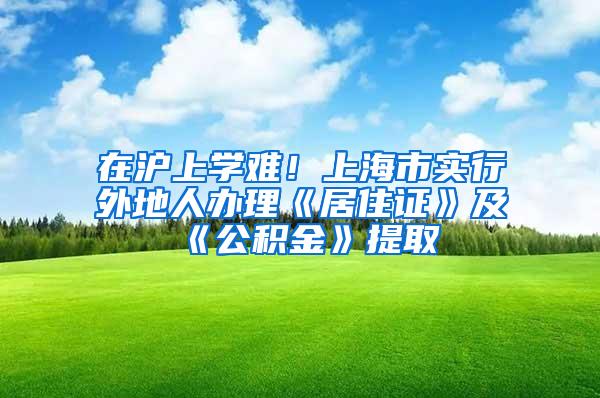 在沪上学难！上海市实行外地人办理《居住证》及《公积金》提取